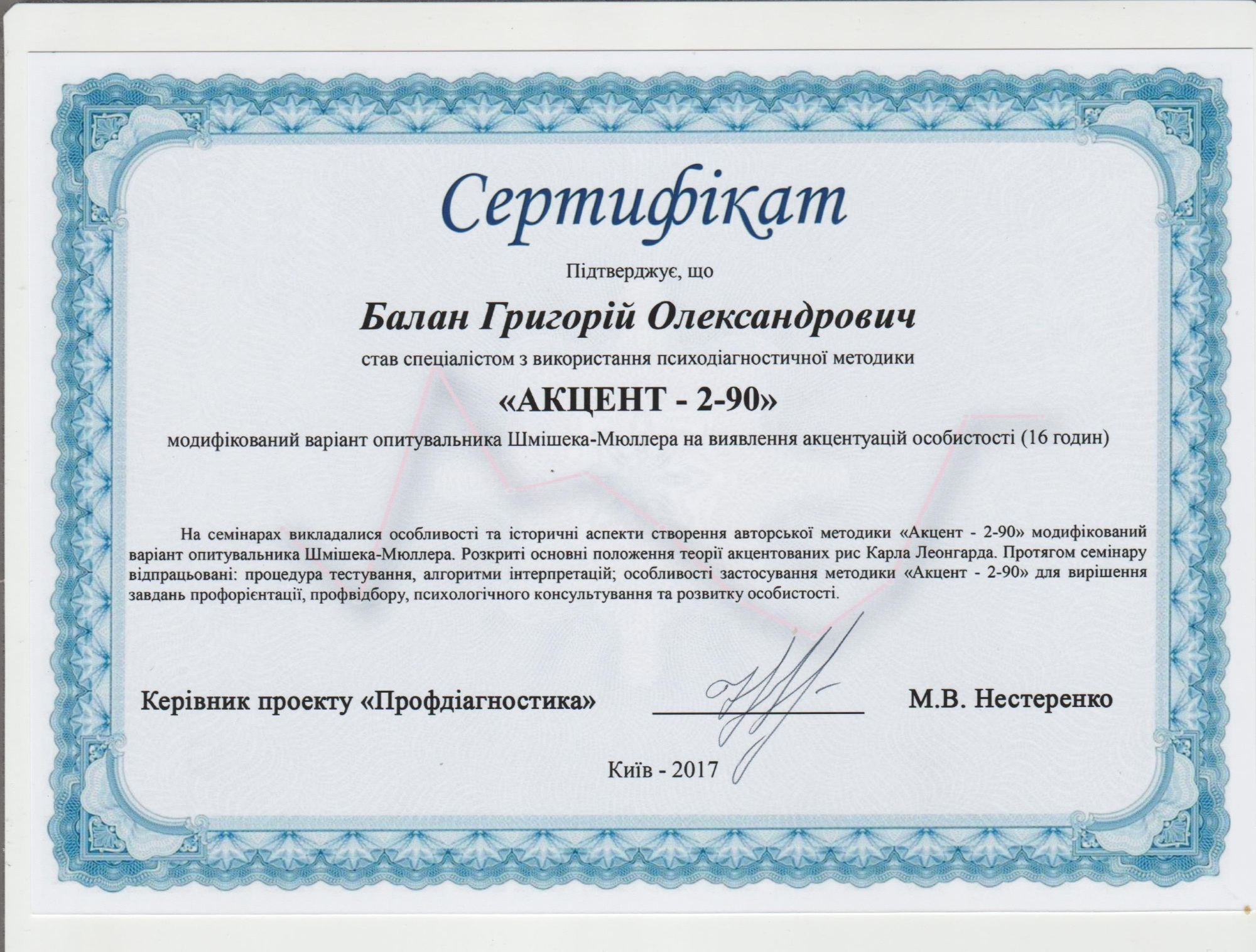 Сертифікат

Підтверджує, що

Балан Григорій Олександрович

став спеціалістом з використання психодіагностичної методики

«АКЦЕНТ - 2-90»

модифікований варіант опитувальника Шмішека-Мюллера на виявлення акцентуацій особистості (16 годин)

На семінарах викладалися особливості та історичні аспекти створення авторської методики «Акцент - 2-90» модифікований варіант опитувальника Шмішека-Мюллера. Розкриті основні положення теорії акцентованих рис Карла Леонгарда. Протягом семінару відпрацьовані: процедура тестування, алгоритми інтерпретацій; особливості застосування методики «Акцент - 2-90» для вирішення завдань профорієнтації, профвідбору, психологічного консультування та розвитку особистості.

Керівник проекту «Профдіагностика» ____ М.В. Нестеренко

Київ - 2017